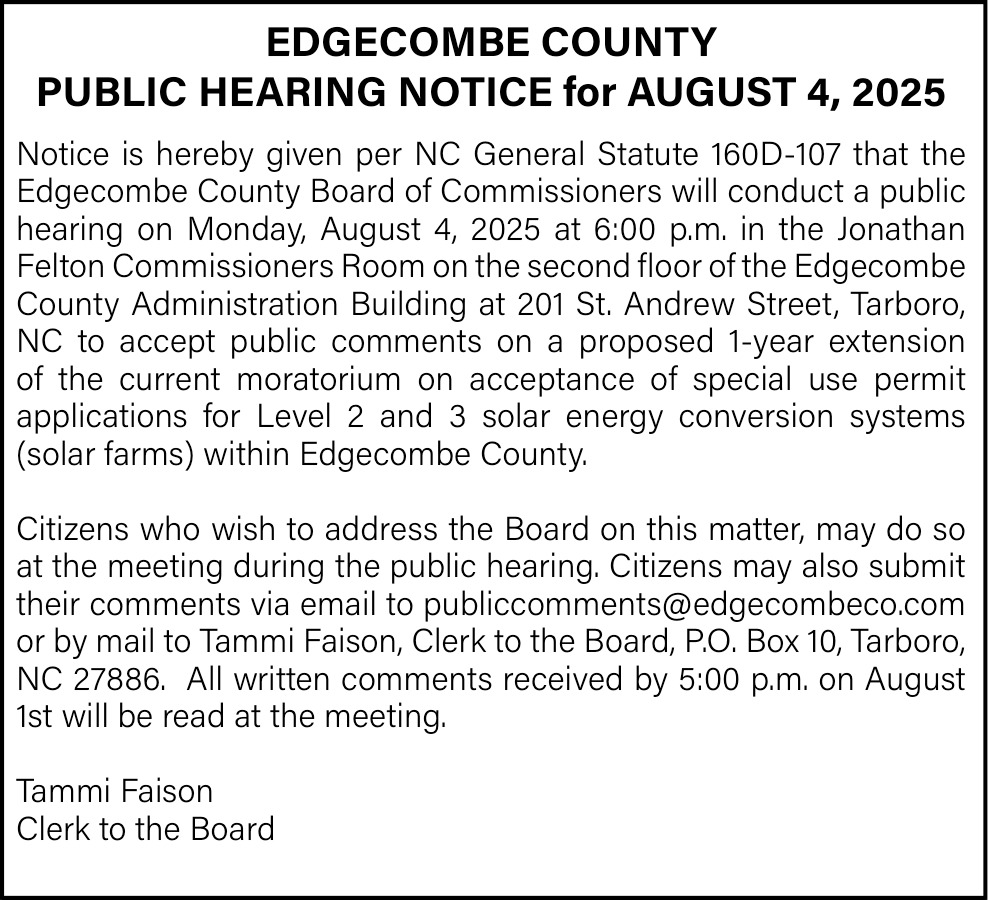 EDGECOMBE COUNTY
PUBLIC HEARING NOTICE for AUGUST 4, 2025

Notice is hereby given per NC General Statute 160D-107 that the Edgecombe County Board of Commissioners will conduct a public hearing on Monday, August 4, 2025 at 6:00 p.m. in the Jonathan Felton Commissioners Room on the second floor of the Edgecombe County Administration Building at 201 St. Andrew Street, Tarboro, NC to accept public comments on a proposed 1-year extension of the current moratorium on acceptance of special use permit applications for Level 2 and 3 solar energy conversion systems (solar farms) within Edgecombe County.

Citizens who wish to address the Board on this matter, may do so at the meeting during the public hearing. Citizens may also submit their comments via email to publiccomments@edgecombeco.com or by mail to Tammi Faison, Clerk to the Board, P.O. Box 10, Tarboro, NC 27886. All written comments received by 5:00 p.m. on August 1st will be read at the meeting.

Tammi Faison
Clerk to the Board